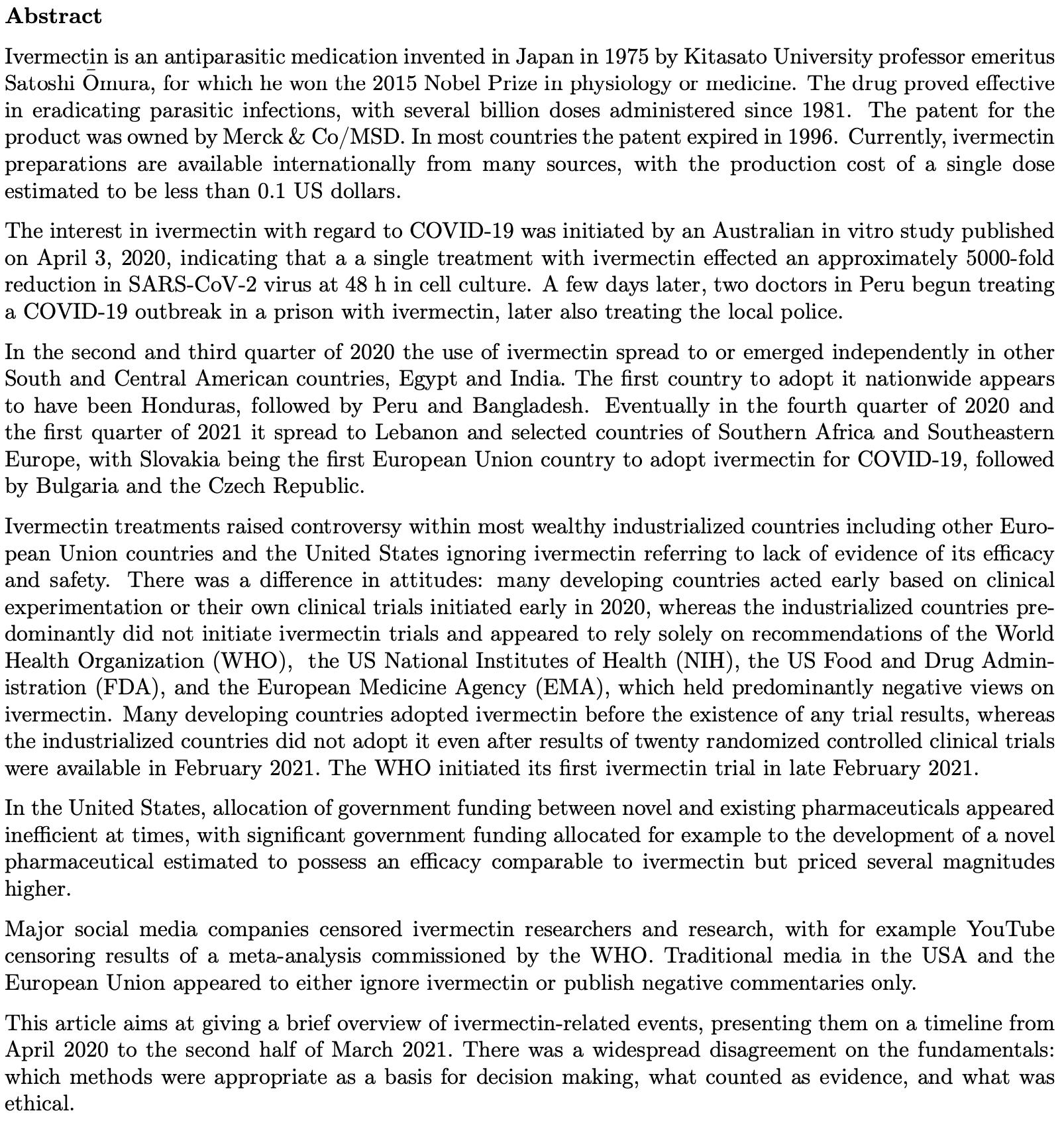 **Abstract**

Ivermectin is an antiparasitic medication invented in Japan in 1975 by Kitasato University professor emeritus Satoshi Ōmura, for which he won the 2015 Nobel Prize in physiology or medicine. The drug proved effective in eradicating parasitic infections, with several billion doses administered since 1981. The patent for the product was owned by Merck & Co/MSD. In most countries the patent expired in 1996. Currently, ivermectin preparations are available internationally from many sources, with the production cost of a single dose estimated to be less than 0.1 US dollars.

The interest in ivermectin with regard to COVID-19 was initiated by an Australian in vitro study published on April 3, 2020, indicating that a a single treatment with ivermectin effected an approximately 5000-fold reduction in SARS-CoV-2 virus at 48 h in cell culture. A few days later, two doctors in Peru begun treating a COVID-19 outbreak in a prison with ivermectin, later also treating the local police.

In the second and third quarter of 2020 the use of ivermectin spread to or emerged independently in other South and Central American countries, Egypt and India. The first country to adopt it nationwide appears to have been Honduras, followed by Peru and Bangladesh. Eventually in the fourth quarter of 2020 and the first quarter of 2021 it spread to Lebanon and selected countries of Southern Africa and Southeastern Europe, with Slovakia being the first European Union country to adopt ivermectin for COVID-19, followed by Bulgaria and the Czech Republic.

Ivermectin treatments raised controversy within most wealthy industrialized countries including other European Union countries and the United States ignoring ivermectin referring to lack of evidence of its efficacy and safety. There was a difference in attitudes: many developing countries acted early based on clinical experimentation or their own clinical trials initiated early in 2020, whereas the industrialized countries predominantly did not initiate ivermectin trials and appeared to rely solely on recommendations of the World Health Organization (WHO), the US National Institutes of Health (NIH), the US Food and Drug Administration (FDA), and the European Medicine Agency (EMA), which held predominantly negative views on ivermectin. Many developing countries adopted ivermectin before the existence of any trial results, whereas the industrialized countries did not adopt it even after results of twenty randomized controlled clinical trials were available in February 2021. The WHO initiated its first ivermectin trial in late February 2021.

In the United States, allocation of government funding between novel and existing pharmaceuticals appeared inefficient at times, with significant government funding allocated for example to the development of a novel pharmaceutical estimated to possess an efficacy comparable to ivermectin but priced several magnitudes higher.

Major social media companies censored ivermectin researchers and research, with for example YouTube censoring results of a meta-analysis commissioned by the WHO. Traditional media in the USA and the European Union appeared to either ignore ivermectin or publish negative commentaries only.

This article aims at giving a brief overview of ivermectin-related events, presenting them on a timeline from April 2020 to the second half of March 2021. There was a widespread disagreement on the fundamentals: which methods were appropriate as a basis for decision making, what counted as evidence, and what was ethical.